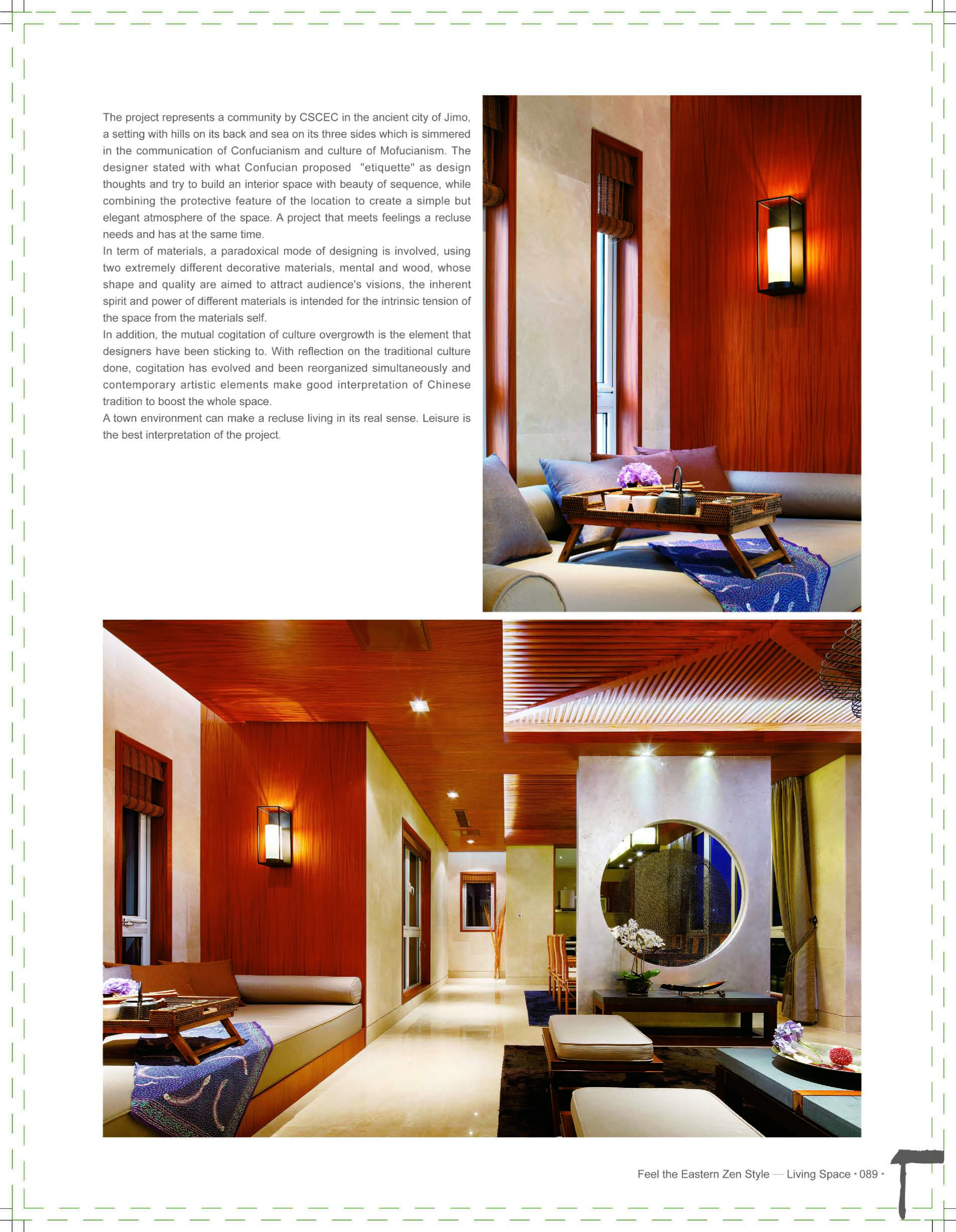 The project represents a community by CSCEC in the ancient city of Jimo, a setting with hills on its back and sea on its three sides which is simmered in the communication of Confucianism and culture of Mofucianism. The designer stated with what Confucian proposed "etiquette" as design thoughts and try to build an interior space with beauty of sequence, while combining the protective feature of the location to create a simple but elegant atmosphere of the space. A project that meets feelings a recluse needs and has at the same time.
In term of materials, a paradoxical mode of designing is involved, using two extremely different decorative materials, mental and wood, whose shape and quality are aimed to attract audience's visions, the inherent spirit and power of different materials is intended for the intrinsic tension of the space from the materials self.
In addition, the mutual cogitation of culture overgrowth is the element that designers have been sticking to. With reflection on the traditional culture done, cogitation has evolved and been reorganized simultaneously and contemporary artistic elements make good interpretation of Chinese tradition to boost the whole space.
A town environment can make a recluse living in its real sense. Leisure is the best interpretation of the project.

Feel the Eastern Zen Style — Living Space • 089 •